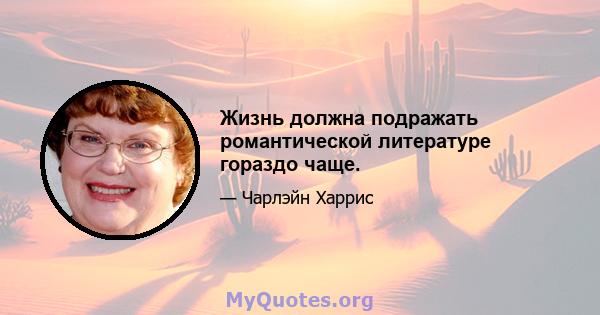 Жизнь должна подражать романтической литературе гораздо чаще.

— Чарлэйн Харрис

MyQuotes.org